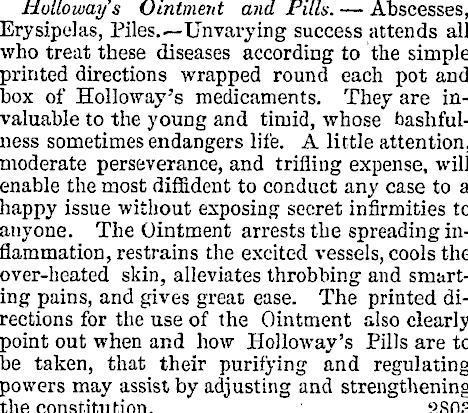 Holloway's Ointment and Pills. — Abscesses, Erysipelas, Piles.—Unvarying success attends all who treat these diseases according to the simple printed directions wrapped round each pot and box of Holloway's medicaments. They are invaluable to the young and timid, whose bashfulness sometimes endangers life. A little attention, moderate perseverance, and trifling expense, will enable the most diffident to conduct any case to a happy issue without exposing secret infirmities to anyone. The Ointment arrests the spreading inflammation, restrains the excited vessels, cools the over-heated skin, alleviates throbbing and smarting pains, and gives great ease. The printed directions for the use of the Ointment also clearly point out when and how Holloway's Pills are to be taken, that their purifying and regulating powers may assist by adjusting and strengthening the constitution. 2803